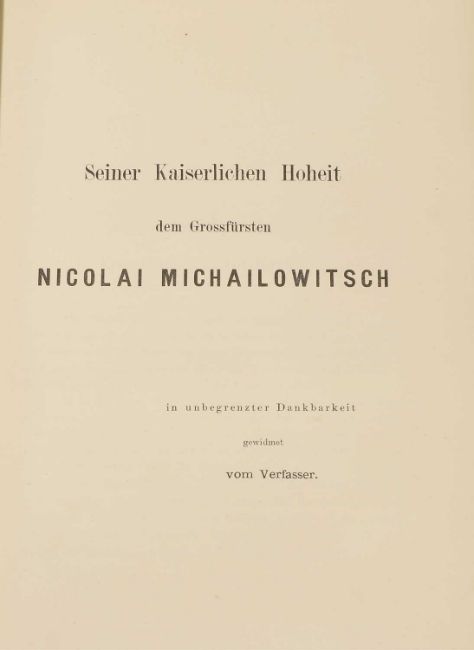 Seiner Kaiserlichen Hoheit

dem Grossfürsten

NICOLAI MICHAILOWITSCH

in unbegrenzter Dankbarkeit

gewidmet

vom Verfasser.